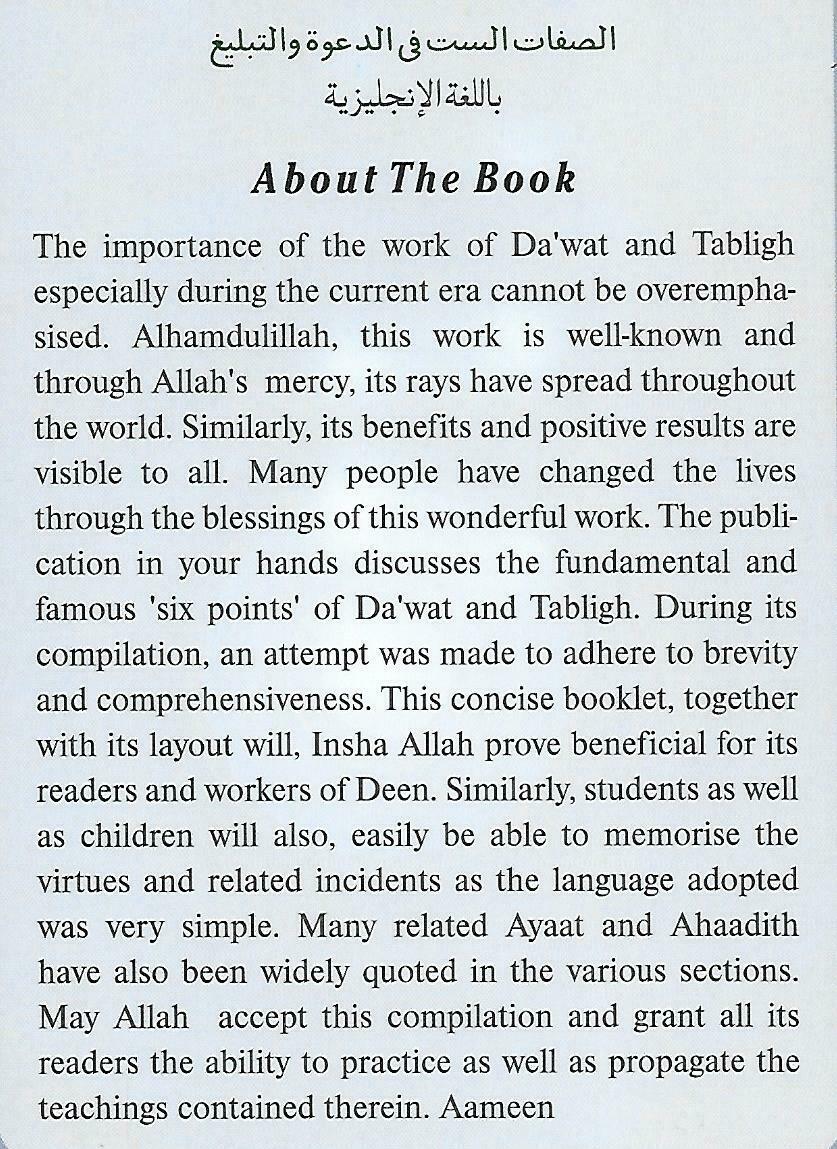 الصفات الست فى الدعوة والتبليغ
باللغة الإنجليزية

About The Book

The importance of the work of Da'wat and Tabligh especially during the current era cannot be overemphasised. Alhamdulillah, this work is well-known and through Allah's mercy, its rays have spread throughout the world. Similarly, its benefits and positive results are visible to all. Many people have changed the lives through the blessings of this wonderful work. The publication in your hands discusses the fundamental and famous 'six points' of Da'wat and Tabligh. During its compilation, an attempt was made to adhere to brevity and comprehensiveness. This concise booklet, together with its layout will, Insha Allah prove beneficial for its readers and workers of Deen. Similarly, students as well as children will also, easily be able to memorise the virtues and related incidents as the language adopted was very simple. Many related Ayaat and Ahaadith have also been widely quoted in the various sections. May Allah accept this compilation and grant all its readers the ability to practice as well as propagate the teachings contained therein. Aameen